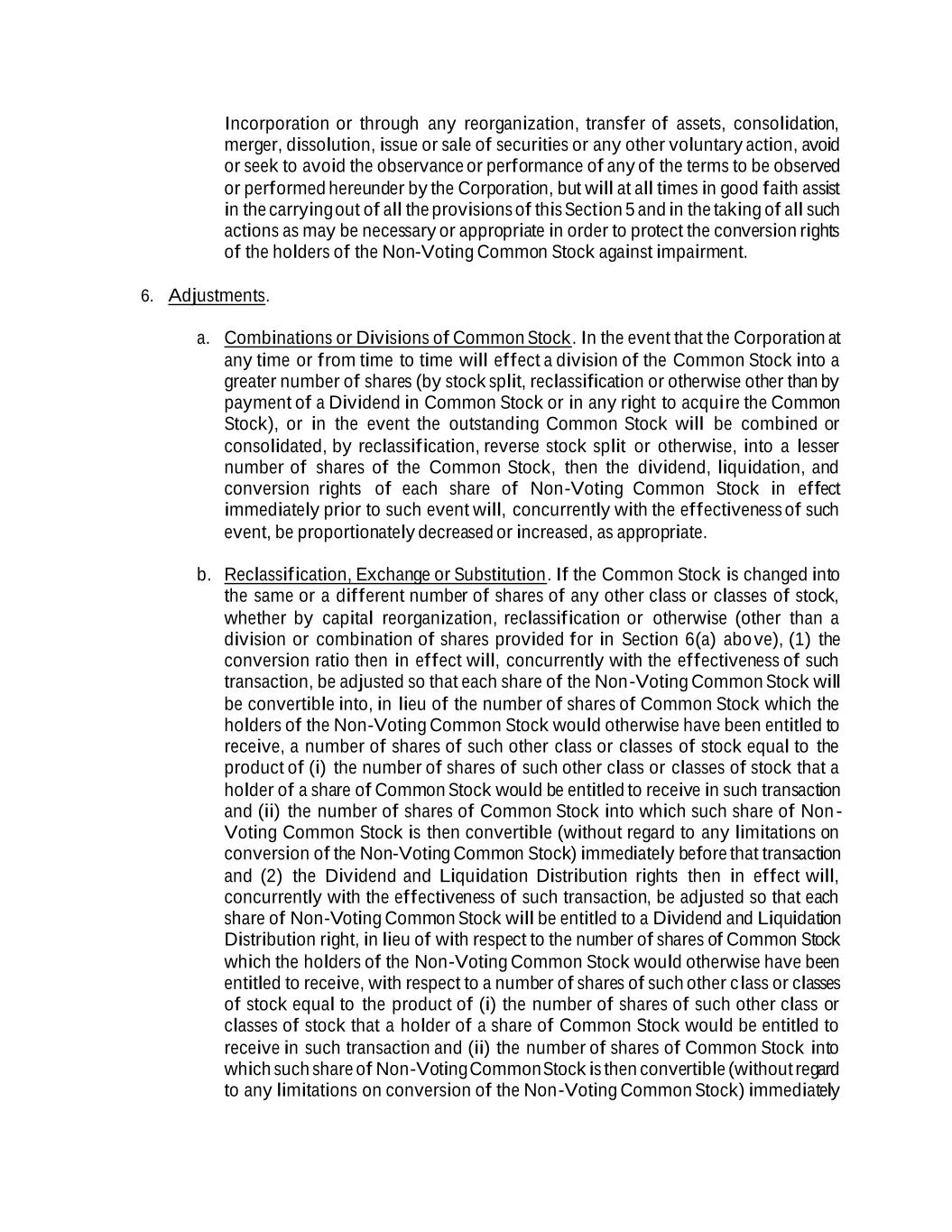 Incorporation or through any reorganization, transfer of assets, consolidation, merger, dissolution, issue or sale of securities or any other voluntary action, avoid or seek to avoid the observance or performance of any of the terms to be observed or performed hereunder by the Corporation, but will at all times in good faith assist in the carrying out of all the provisions of this Section 5 and in the taking of all such actions as may be necessary or appropriate in order to protect the conversion rights of the holders of the Non-Voting Common Stock against impairment.

6. Adjustments.

a. Combinations or Divisions of Common Stock. In the event that the Corporation at any time or from time to time will effect a division of the Common Stock into a greater number of shares (by stock split, reclassification or otherwise other than by payment of a Dividend in Common Stock or in any right to acquire the Common Stock), or in the event the outstanding Common Stock will be combined or consolidated, by reclassification, reverse stock split or otherwise, into a lesser number of shares of the Common Stock, then the dividend, liquidation, and conversion rights of each share of Non-Voting Common Stock in effect immediately prior to such event will, concurrently with the effectiveness of such event, be proportionately decreased or increased, as appropriate.

b. Reclassification, Exchange or Substitution. If the Common Stock is changed into the same or a different number of shares of any other class or classes of stock, whether by capital reorganization, reclassification or otherwise (other than a division or combination of shares provided for in Section 6(a) above), (1) the conversion ratio then in effect will, concurrently with the effectiveness of such transaction, be adjusted so that each share of the Non-Voting Common Stock will be convertible into, in lieu of the number of shares of Common Stock which the holders of the Non-Voting Common Stock would otherwise have been entitled to receive, a number of shares of such other class or classes of stock equal to the product of (i) the number of shares of such other class or classes of stock that a holder of a share of Common Stock would be entitled to receive in such transaction and (ii) the number of shares of Common Stock into which such share of Non-Voting Common Stock is then convertible (without regard to any limitations on conversion of the Non-Voting Common Stock) immediately before that transaction and (2) the Dividend and Liquidation Distribution rights then in effect will, concurrently with the effectiveness of such transaction, be adjusted so that each share of Non-Voting Common Stock will be entitled to a Dividend and Liquidation Distribution right, in lieu of with respect to the number of shares of Common Stock which the holders of the Non-Voting Common Stock would otherwise have been entitled to receive, with respect to a number of shares of such other class or classes of stock equal to the product of (i) the number of shares of such other class or classes of stock that a holder of a share of Common Stock would be entitled to receive in such transaction and (ii) the number of shares of Common Stock into which such share of Non-Voting Common Stock is then convertible (without regard to any limitations on conversion of the Non-Voting Common Stock) immediately